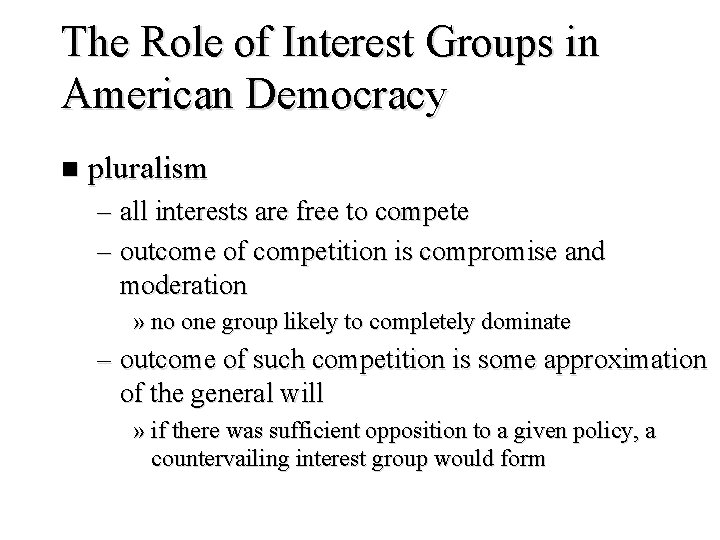 The Role of Interest Groups in American Democracy

■ pluralism

– all interests are free to compete

– outcome of competition is compromise and moderation

» no one group likely to completely dominate

– outcome of such competition is some approximation of the general will

» if there was sufficient opposition to a given policy, a countervailing interest group would form